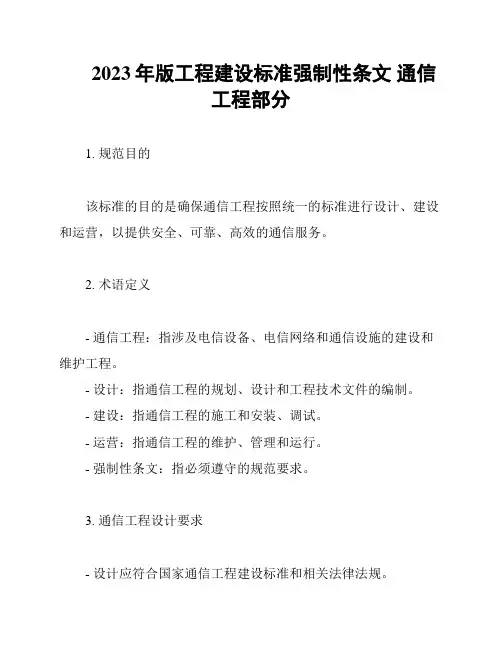 2023 年版工程建设标准强制性条文 通信工程部分

1. 规范目的

该标准的目的是确保通信工程按照统一的标准进行设计、建设和运营，以提供安全、可靠、高效的通信服务。

2. 术语定义

- 通信工程：指涉及电信设备、电信网络和通信设施的建设和维护工程。
- 设计：指通信工程的规划、设计和工程技术文件的编制。
- 建设：指通信工程的施工和安装、调试。
- 运营：指通信工程的维护、管理和运行。
- 强制性条文：指必须遵守的规范要求。

3. 通信工程设计要求

- 设计应符合国家通信工程建设标准和相关法律法规。